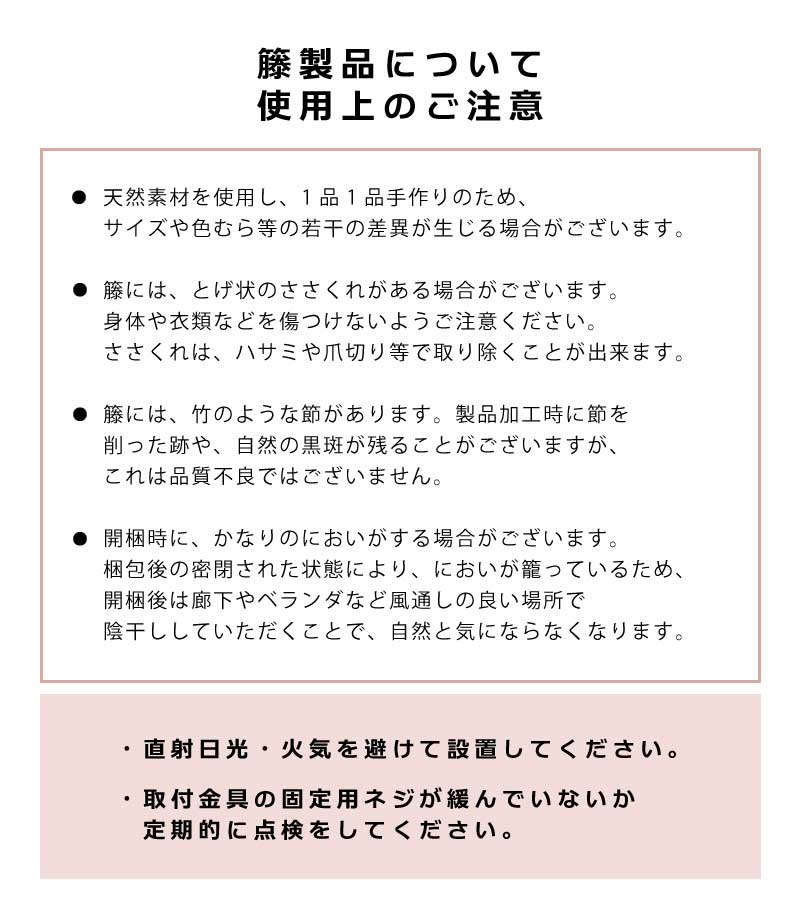 籐製品について
使用上のご注意

● 天然素材を使用し、1品1品手作りのため、サイズや色むら等の若干の差異が生じる場合がございます。

● 籐には、とげ状のささくれがある場合がございます。身体や衣類などを傷つけないようご注意ください。ささくれは、ハサミや爪切り等で取り除くことが出来ます。

● 籐には、竹のような節があります。製品加工時に節を削った跡や、自然の黒斑が残ることがございますが、これは品質不良ではございません。

● 開梱時に、かなりのにおいがする場合がございます。梱包後の密閉された状態により、においが籠っているため、開梱後は廊下やベランダなど風通しの良い場所で陰干ししていただくことで、自然と気にならなくなります。

・直射日光・火気を避けて設置してください。

・取付金具の固定用ネジが緩んでいないか定期的に点検をしてください。